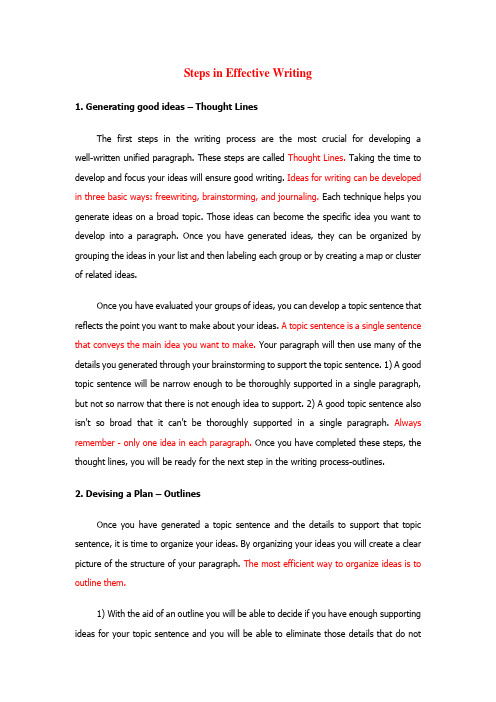 Steps in Effective Writing

1. Generating good ideas – Thought Lines

The first steps in the writing process are the most crucial for developing a well-written unified paragraph. These steps are called Thought Lines. Taking the time to develop and focus your ideas will ensure good writing. Ideas for writing can be developed in three basic ways: freewriting, brainstorming, and journaling. Each technique helps you generate ideas on a broad topic. Those ideas can become the specific idea you want to develop into a paragraph. Once you have generated ideas, they can be organized by grouping the ideas in your list and then labeling each group or by creating a map or cluster of related ideas.

Once you have evaluated your groups of ideas, you can develop a topic sentence that reflects the point you want to make about your ideas. A topic sentence is a single sentence that conveys the main idea you want to make. Your paragraph will then use many of the details you generated through your brainstorming to support the topic sentence. 1) A good topic sentence will be narrow enough to be thoroughly supported in a single paragraph, but not so narrow that there is not enough idea to support. 2) A good topic sentence also isn't so broad that it can't be thoroughly supported in a single paragraph. Always remember - only one idea in each paragraph. Once you have completed these steps, the thought lines, you will be ready for the next step in the writing process-outlines.

2. Devising a Plan – Outlines

Once you have generated a topic sentence and the details to support that topic sentence, it is time to organize your ideas. By organizing your ideas you will create a clear picture of the structure of your paragraph. The most efficient way to organize ideas is to outline them.

1) With the aid of an outline you will be able to decide if you have enough supporting ideas for your topic sentence and you will be able to eliminate those details that do not